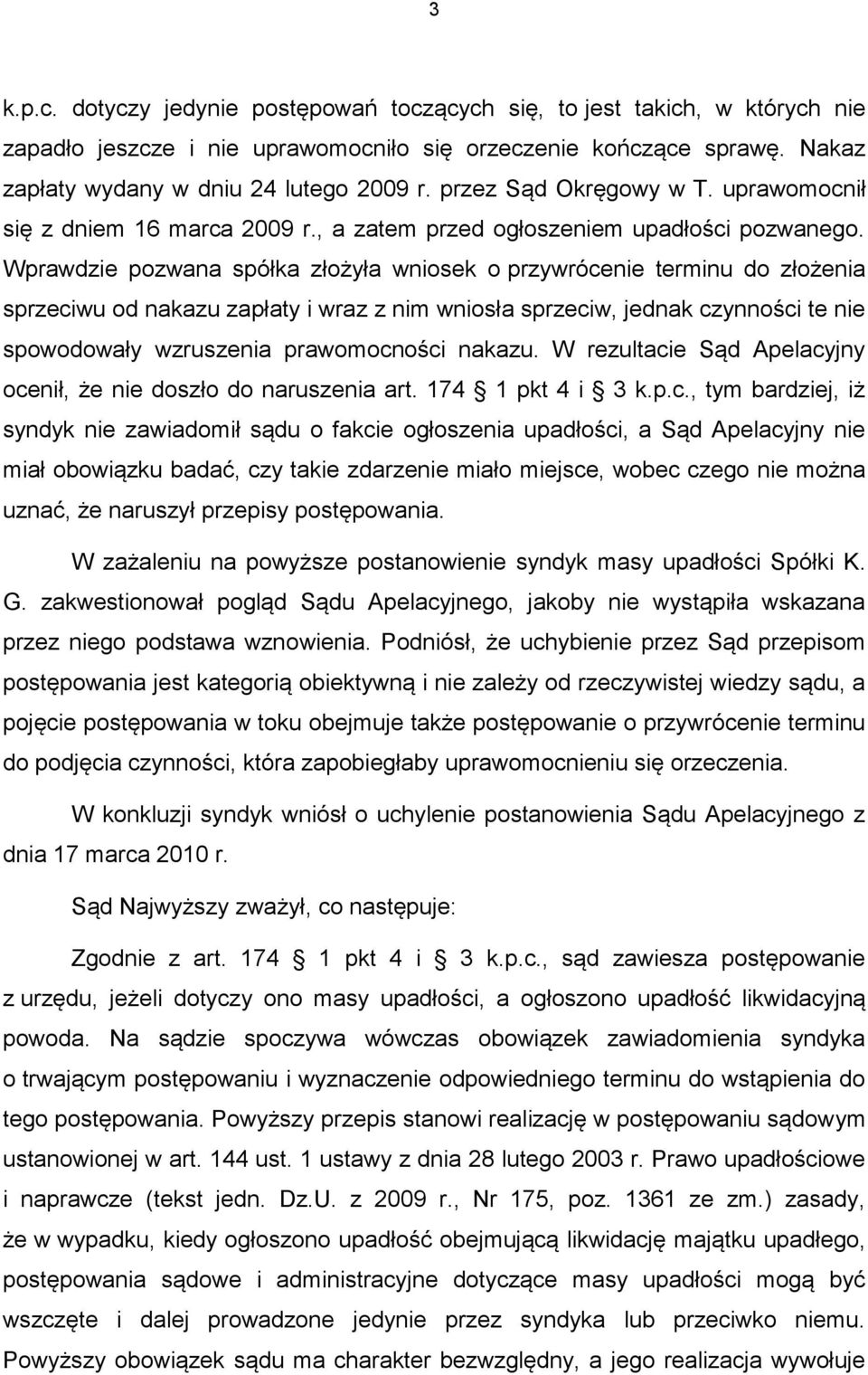 3

k.p.c. dotyczy jedynie postępowań toczących się, to jest takich, w których nie zapadło jeszcze i nie uprawomocniło się orzeczenie kończące sprawę. Nakaz zapłaty wydany w dniu 24 lutego 2009 r. przez Sąd Okręgowy w T. uprawomocnił się z dniem 16 marca 2009 r., a zatem przed ogłoszeniem upadłości pozwanego. Wprawdzie pozwana spółka złożyła wniosek o przywrócenie terminu do złożenia sprzeciwu od nakazu zapłaty i wraz z nim wniosła sprzeciw, jednak czynności te nie spowodowały wzruszenia prawomocności nakazu. W rezultacie Sąd Apelacyjny ocenił, że nie doszło do naruszenia art. 174 1 pkt 4 i 3 k.p.c., tym bardziej, iż syndyk nie zawiadomił sądu o fakcie ogłoszenia upadłości, a Sąd Apelacyjny nie miał obowiązku badać, czy takie zdarzenie miało miejsce, wobec czego nie można uznać, że naruszył przepisy postępowania.

W zażaleniu na powyższe postanowienie syndyk masy upadłości Spółki K. G. zakwestionował pogląd Sądu Apelacyjnego, jakoby nie wystąpiła wskazana przez niego podstawa wznowienia. Podniósł, że uchybienie przez Sąd przepisom postępowania jest kategorią obiektywną i nie zależy od rzeczywistej wiedzy sądu, a pojęcie postępowania w toku obejmuje także postępowanie o przywrócenie terminu do podjęcia czynności, która zapobiegłaby uprawomocnieniu się orzeczenia.

W konkluzji syndyk wniósł o uchylenie postanowienia Sądu Apelacyjnego z dnia 17 marca 2010 r.

Sąd Najwyższy zważył, co następuje:

Zgodnie z art. 174 1 pkt 4 i 3 k.p.c., sąd zawiesza postępowanie z urzędu, jeżeli dotyczy ono masy upadłości, a ogłoszono upadłość likwidacyjną powoda. Na sądzie spoczywa wówczas obowiązek zawiadomienia syndyka o trwającym postępowaniu i wyznaczenie odpowiedniego terminu do wstąpienia do tego postępowania. Powyższy przepis stanowi realizację w postępowaniu sądowym ustanowionej w art. 144 ust. 1 ustawy z dnia 28 lutego 2003 r. Prawo upadłościowe i naprawcze (tekst jedn. Dz.U. z 2009 r., Nr 175, poz. 1361 ze zm.) zasady, że w wypadku, kiedy ogłoszono upadłość obejmującą likwidację majątku upadłego, postępowania sądowe i administracyjne dotyczące masy upadłości mogą być wszczęte i dalej prowadzone jedynie przez syndyka lub przeciwko niemu. Powyższy obowiązek sądu ma charakter bezwzględny, a jego realizacja wywołuje